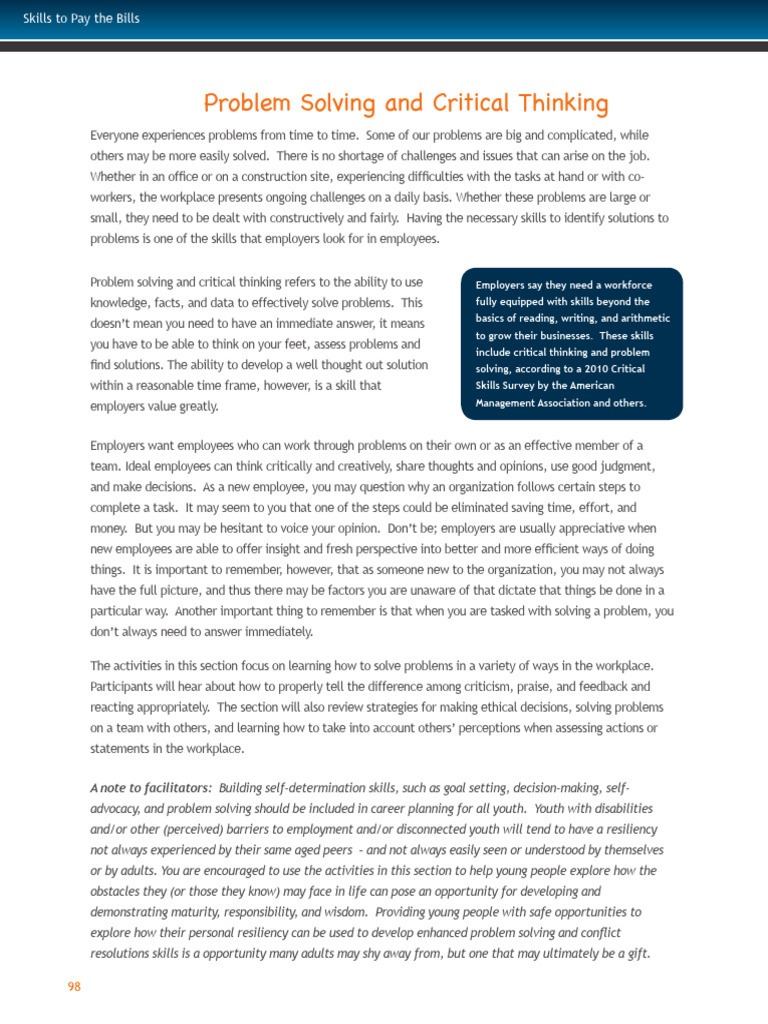 Skills to Pay the Bills

Problem Solving and Critical Thinking

Everyone experiences problems from time to time. Some of our problems are big and complicated, while others may be more easily solved. There is no shortage of challenges and issues that can arise on the job. Whether in an office or on a construction site, experiencing difficulties with the tasks at hand or with co-workers, the workplace presents ongoing challenges on a daily basis. Whether these problems are large or small, they need to be dealt with constructively and fairly. Having the necessary skills to identify solutions to problems is one of the skills that employers look for in employees.

Problem solving and critical thinking refers to the ability to use knowledge, facts, and data to effectively solve problems. This doesn't mean you need to have an immediate answer, it means you have to be able to think on your feet, assess problems and find solutions. The ability to develop a well thought out solution within a reasonable time frame, however, is a skill that employers value greatly.

Employers say they need a workforce fully equipped with skills beyond the basics of reading, writing, and arithmetic to grow their businesses. These skills include critical thinking and problem solving, according to a 2010 Critical Skills Survey by the American Management Association and others.

Employers want employees who can work through problems on their own or as an effective member of a team. Ideal employees can think critically and creatively, share thoughts and opinions, use good judgment, and make decisions. As a new employee, you may question why an organization follows certain steps to complete a task. It may seem to you that one of the steps could be eliminated saving time, effort, and money. But you may be hesitant to voice your opinion. Don't be; employers are usually appreciative when new employees are able to offer insight and fresh perspective into better and more efficient ways of doing things. It is important to remember, however, that as someone new to the organization, you may not always have the full picture, and thus there may be factors you are unaware of that dictate that things be done in a particular way. Another important thing to remember is that when you are tasked with solving a problem, you don't always need to answer immediately.

The activities in this section focus on learning how to solve problems in a variety of ways in the workplace. Participants will hear about how to properly tell the difference among criticism, praise, and feedback and reacting appropriately. The section will also review strategies for making ethical decisions, solving problems on a team with others, and learning how to take into account others' perceptions when assessing actions or statements in the workplace.

A note to facilitators: Building self-determination skills, such as goal setting, decision-making, self-advocacy, and problem solving should be included in career planning for all youth. Youth with disabilities and/or other (perceived) barriers to employment and/or disconnected youth will tend to have a resiliency not always experienced by their same aged peers - and not always easily seen or understood by themselves or by adults. You are encouraged to use the activities in this section to help young people explore how the obstacles they (or those they know) may face in life can pose an opportunity for developing and demonstrating maturity, responsibility, and wisdom. Providing young people with safe opportunities to explore how their personal resiliency can be used to develop enhanced problem solving and conflict resolutions skills is a opportunity many adults may shy away from, but one that may ultimately be a gift.

98